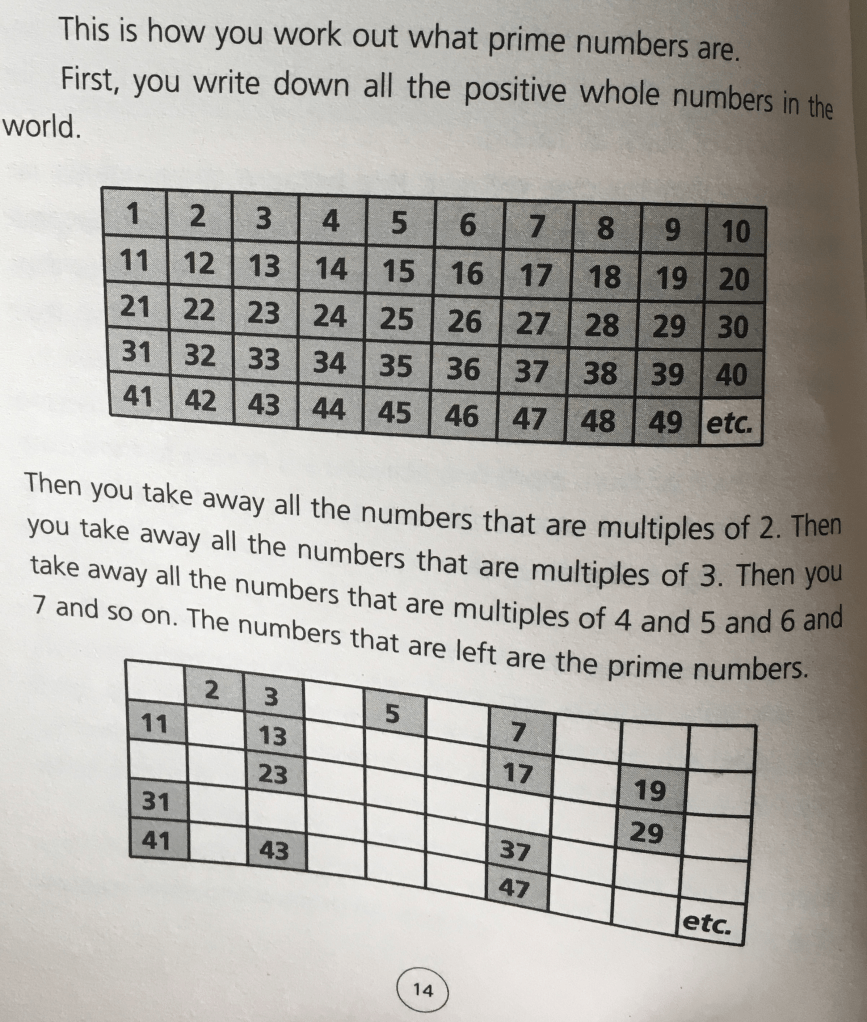 This is how you work out what prime numbers are.

First, you write down all the positive whole numbers in the world.

| 1 | 2 | 3 | 4 | 5 | 6 | 7 | 8 | 9 | 10 |
|---|---|---|---|---|---|---|---|---|---|
| 11 | 12 | 13 | 14 | 15 | 16 | 17 | 18 | 19 | 20 |
| 21 | 22 | 23 | 24 | 25 | 26 | 27 | 28 | 29 | 30 |
| 31 | 32 | 33 | 34 | 35 | 36 | 37 | 38 | 39 | 40 |
| 41 | 42 | 43 | 44 | 45 | 46 | 47 | 48 | 49 | etc. |

Then you take away all the numbers that are multiples of 2. Then you take away all the numbers that are multiples of 3. Then you take away all the numbers that are multiples of 4 and 5 and 6 and 7 and so on. The numbers that are left are the prime numbers.

|  | 2 | 3 |  | 5 |  | 7 |  |  |  |
|---|---|---|---|---|---|---|---|---|---|
| 11 |  | 13 |  |  |  | 17 |  | 19 |  |
|  |  | 23 |  |  |  |  |  | 29 |  |
| 31 |  |  |  |  |  | 37 |  |  |  |
| 41 |  | 43 |  |  |  | 47 |  |  | etc. |

14